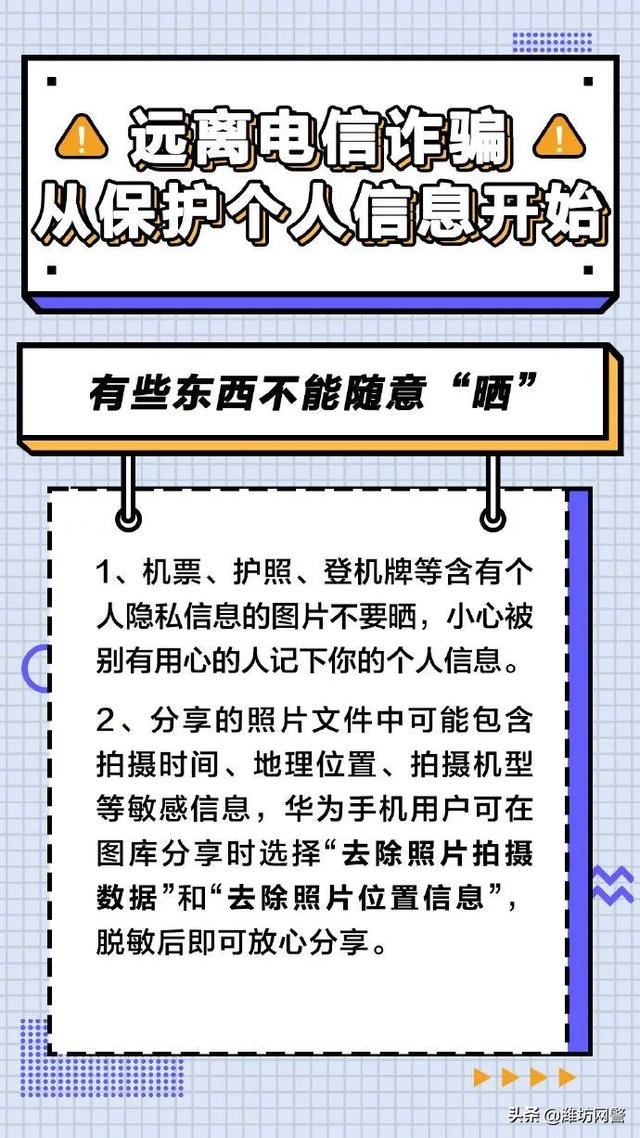 远离电信诈骗
从保护个人信息开始

有些东西不能随意“晒”

1、机票、护照、登机牌等含有个人隐私信息的图片不要晒，小心被别有用心的人记下你的个人信息。

2、分享的照片文件中可能包含拍摄时间、地理位置、拍摄机型等敏感信息，华为手机用户可在图库分享时选择“去除照片拍摄数据”和“去除照片位置信息”，脱敏后即可放心分享。

头条 @潍坊网警